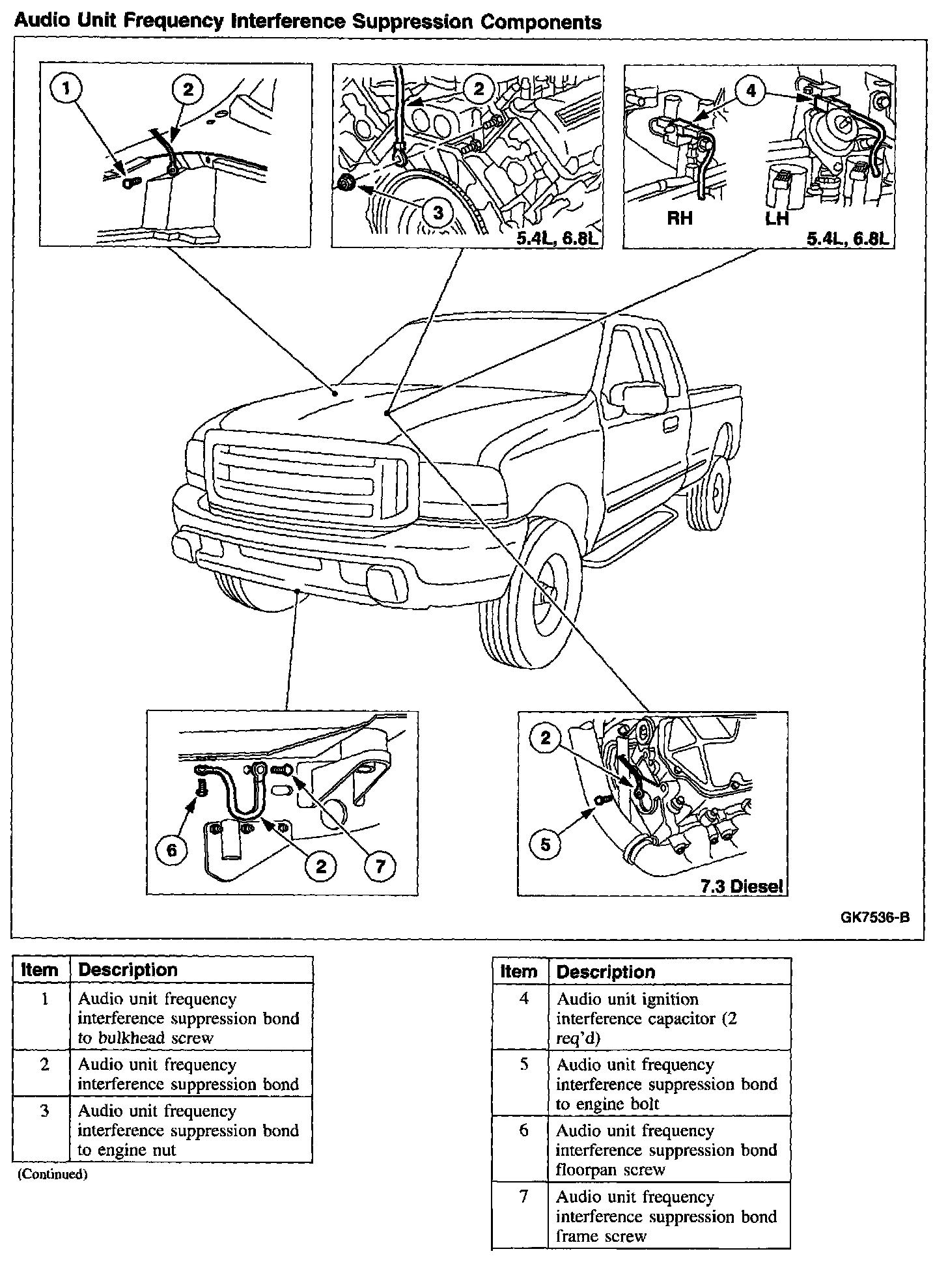 Audio Unit Frequency Interference Suppression Components

1

2

2

3

5.4L, 6.8L

4

RH

LH

5.4L, 6.8L

6

2

7

2

5

7.3 Diesel

GK7536-B

| Item | Description |
|---|---|
| 1 | Audio unit frequency interference suppression bond to bulkhead screw |
| 2 | Audio unit frequency interference suppression bond |
| 3 | Audio unit frequency interference suppression bond to engine nut |

(Continued)

| Item | Description |
|---|---|
| 4 | Audio unit ignition interference capacitor (2 req'd) |
| 5 | Audio unit frequency interference suppression bond to engine bolt |
| 6 | Audio unit frequency interference suppression bond floorpan screw |
| 7 | Audio unit frequency interference suppression bond frame screw |